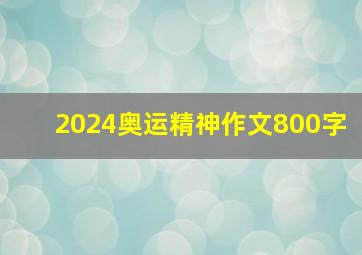 2024奥运精神作文800字